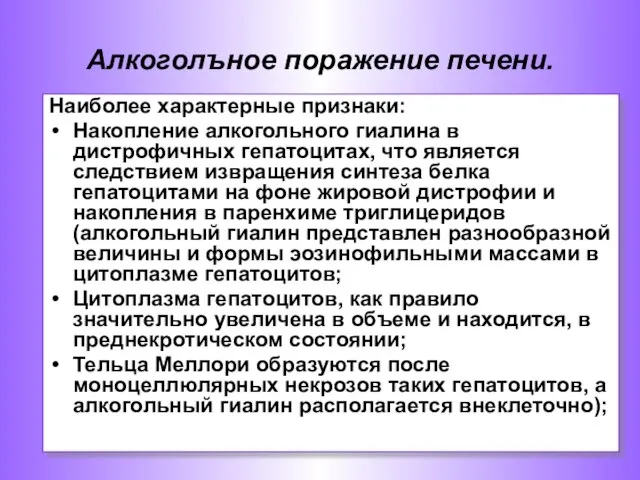 Алкоголъное поражение печени.

Наиболее характерные признаки:

• Накопление алкогольного гиалина в дистрофичных гепатоцитах, что является следствием извращения синтеза белка гепатоцитами на фоне жировой дистрофии и накопления в паренхиме триглицеридов (алкогольный гиалин представлен разнообразной величины и формы эозинофильными массами в цитоплазме гепатоцитов;

• Цитоплазма гепатоцитов, как правило значительно увеличена в объеме и находится, в преднекротическом состоянии;

• Тельца Меллори образуются после моноцеллюлярных некрозов таких гепатоцитов, а алкогольный гиалин располагается внеклеточно);